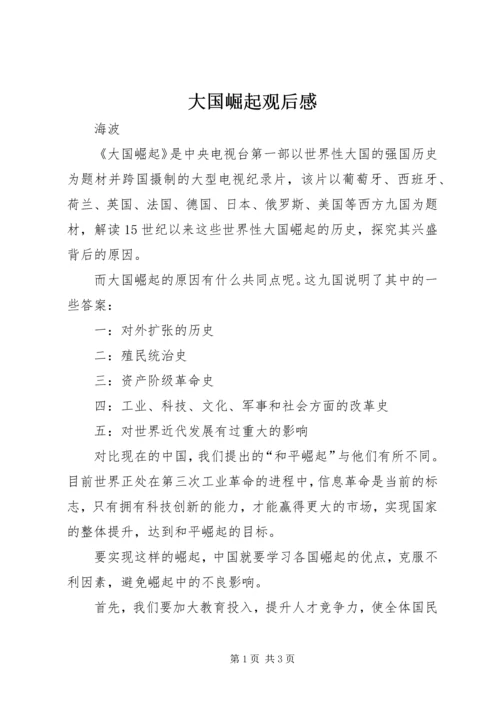 大国崛起观后感

海波

《大国崛起》是中央电视台第一部以世界性大国的强国历史为题材并跨国摄制的大型电视纪录片，该片以葡萄牙、西班牙、荷兰、英国、法国、德国、日本、俄罗斯、美国等西方九国为题材，解读15世纪以来这些世界性大国崛起的历史，探究其兴盛背后的原因。

而大国崛起的原因有什么共同点呢。这九国说明了其中的一些答案：

一：对外扩张的历史

二：殖民统治史

三：资产阶级革命史

四：工业、科技、文化、军事和社会方面的改革史

五：对世界近代发展有过重大的影响

对比现在的中国，我们提出的“和平崛起”与他们有所不同。目前世界正处在第三次工业革命的进程中，信息革命是当前的标志，只有拥有科技创新的能力，才能赢得更大的市场，实现国家的整体提升，达到和平崛起的目标。

要实现这样的崛起，中国就要学习各国崛起的优点，克服不利因素，避免崛起中的不良影响。

首先，我们要加大教育投入，提升人才竞争力，使全体国民

第1页 共3页